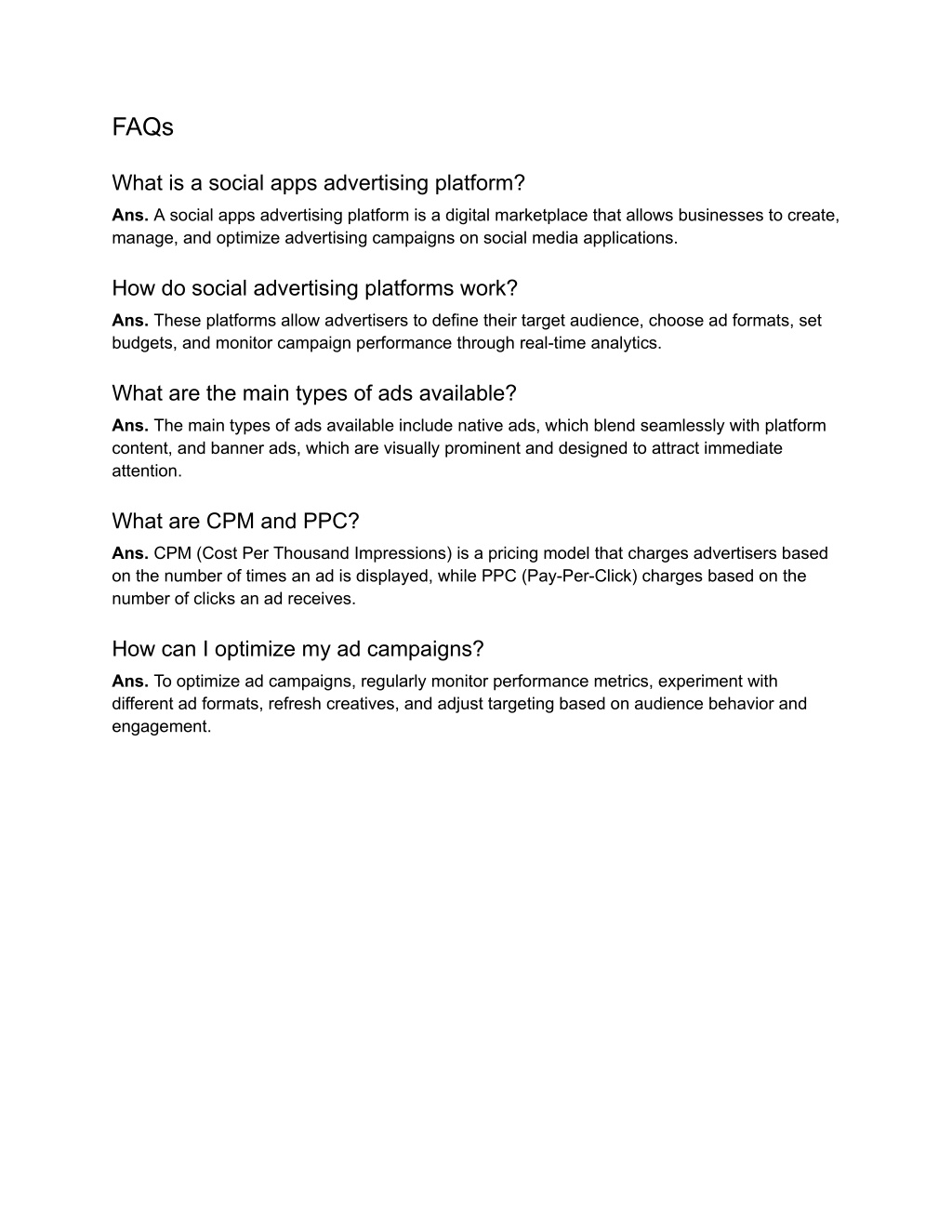 FAQs

What is a social apps advertising platform?

Ans. A social apps advertising platform is a digital marketplace that allows businesses to create, manage, and optimize advertising campaigns on social media applications.

How do social advertising platforms work?

Ans. These platforms allow advertisers to define their target audience, choose ad formats, set budgets, and monitor campaign performance through real-time analytics.

What are the main types of ads available?

Ans. The main types of ads available include native ads, which blend seamlessly with platform content, and banner ads, which are visually prominent and designed to attract immediate attention.

What are CPM and PPC?

Ans. CPM (Cost Per Thousand Impressions) is a pricing model that charges advertisers based on the number of times an ad is displayed, while PPC (Pay-Per-Click) charges based on the number of clicks an ad receives.

How can I optimize my ad campaigns?

Ans. To optimize ad campaigns, regularly monitor performance metrics, experiment with different ad formats, refresh creatives, and adjust targeting based on audience behavior and engagement.